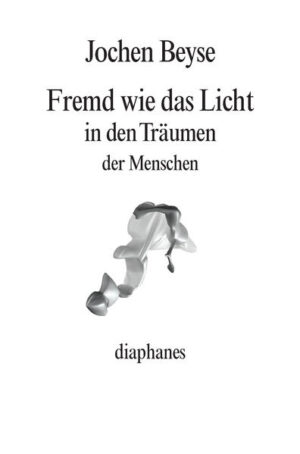 Jochen Beyse

Fremd wie das Licht
in den Träumen
der Menschen

diaphanes